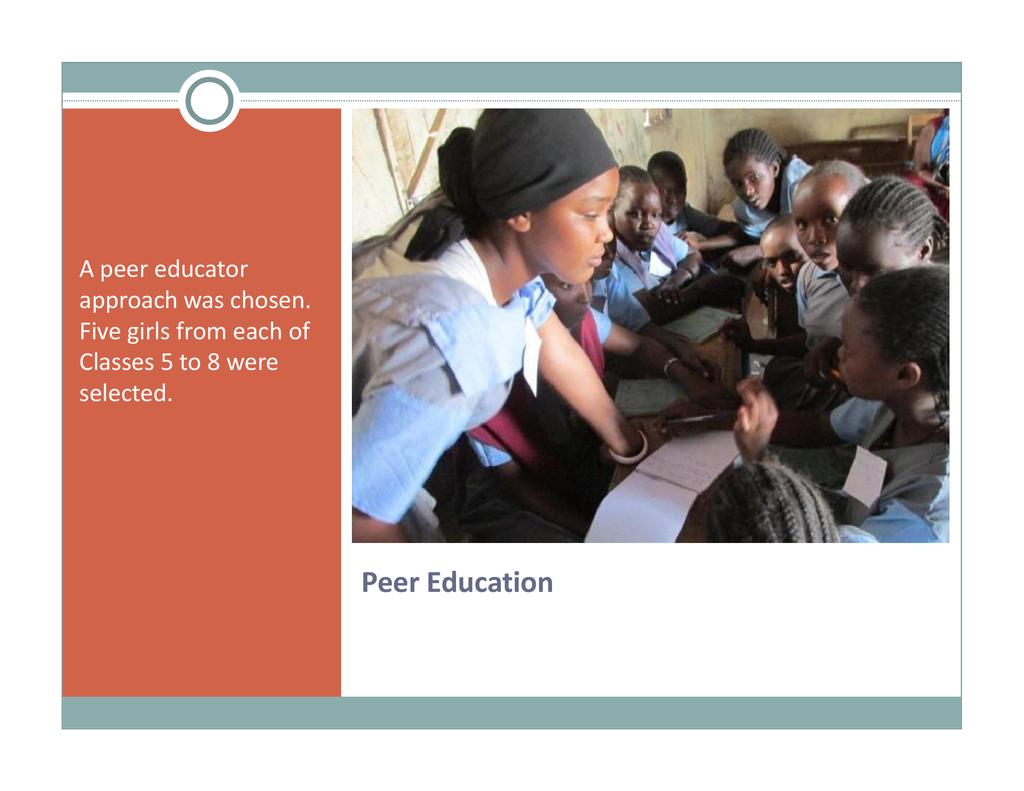 A peer educator approach was chosen. Five girls from each of Classes 5 to 8 were selected.

Peer Education